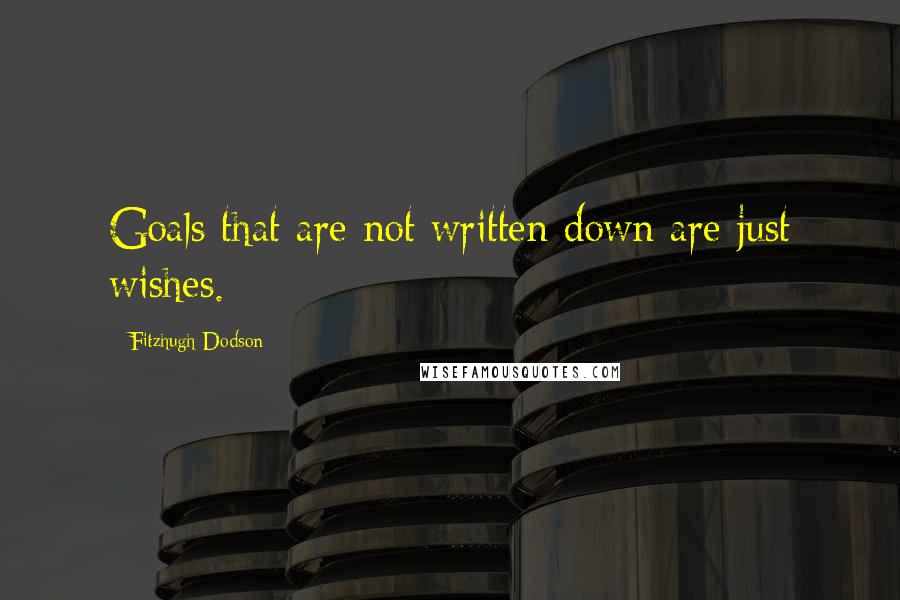 Goals that are not written down are just wishes.

Fitzhugh Dodson

WISEFAMOUSQUOTES.COM